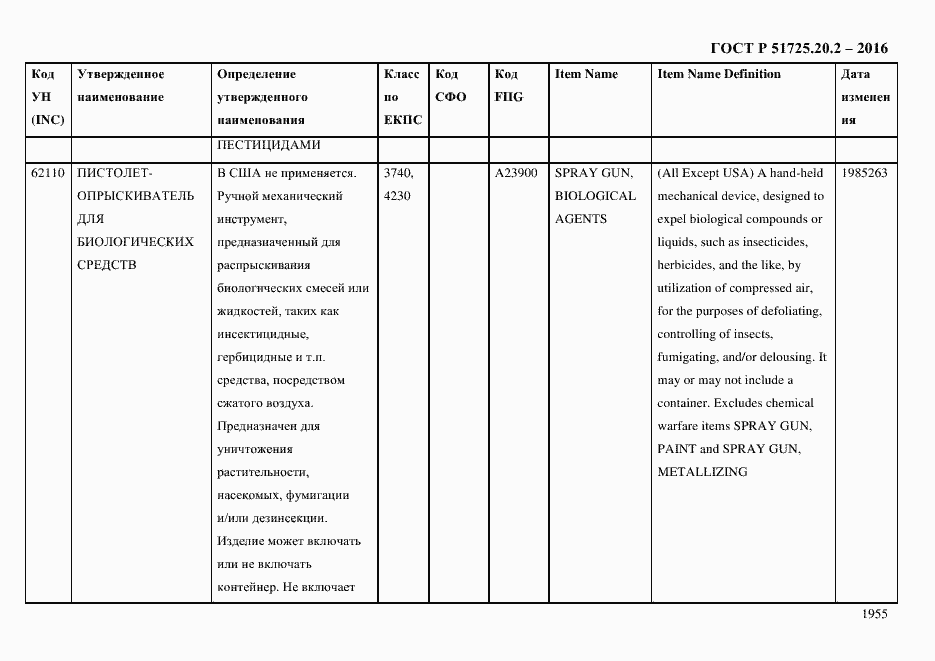 ГОСТ Р 51725.20.2 – 2016

| Код УН (INC) | Утвержденное наименование | Определение утвержденного наименования | Класс по ЕКПС | Код СФО | Код FIIG | Item Name | Item Name Definition | Дата изменения |
|---|---|---|---|---|---|---|---|---|
| | | ПЕСТИЦИДАМИ | | | | | | |
| 62110 | ПИСТОЛЕТ-ОПРЫСКИВАТЕЛЬ ДЛЯ БИОЛОГИЧЕСКИХ СРЕДСТВ | В США не применяется. Ручной механический инструмент, предназначенный для распрыскивания биологических смесей или жидкостей, таких как инсектицидные, гербицидные и т.п. средства, посредством сжатого воздуха. Предназначен для уничтожения растительности, насекомых, фумигации и/или дезинсекции. Изделие может включать или не включать контейнер. Не включает | 3740, 4230 | | A23900 | SPRAY GUN, BIOLOGICAL AGENTS | (All Except USA) A hand-held mechanical device, designed to expel biological compounds or liquids, such as insecticides, herbicides, and the like, by utilization of compressed air, for the purposes of defoliating, controlling of insects, fumigating, and/or delousing. It may or may not include a container. Excludes chemical warfare items SPRAY GUN, PAINT and SPRAY GUN, METALLIZING | 1985263 |

1955